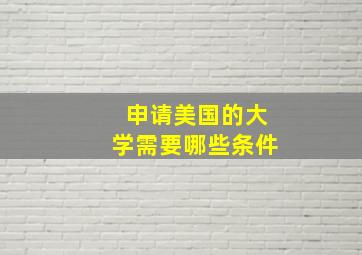 申请美国的大学需要哪些条件